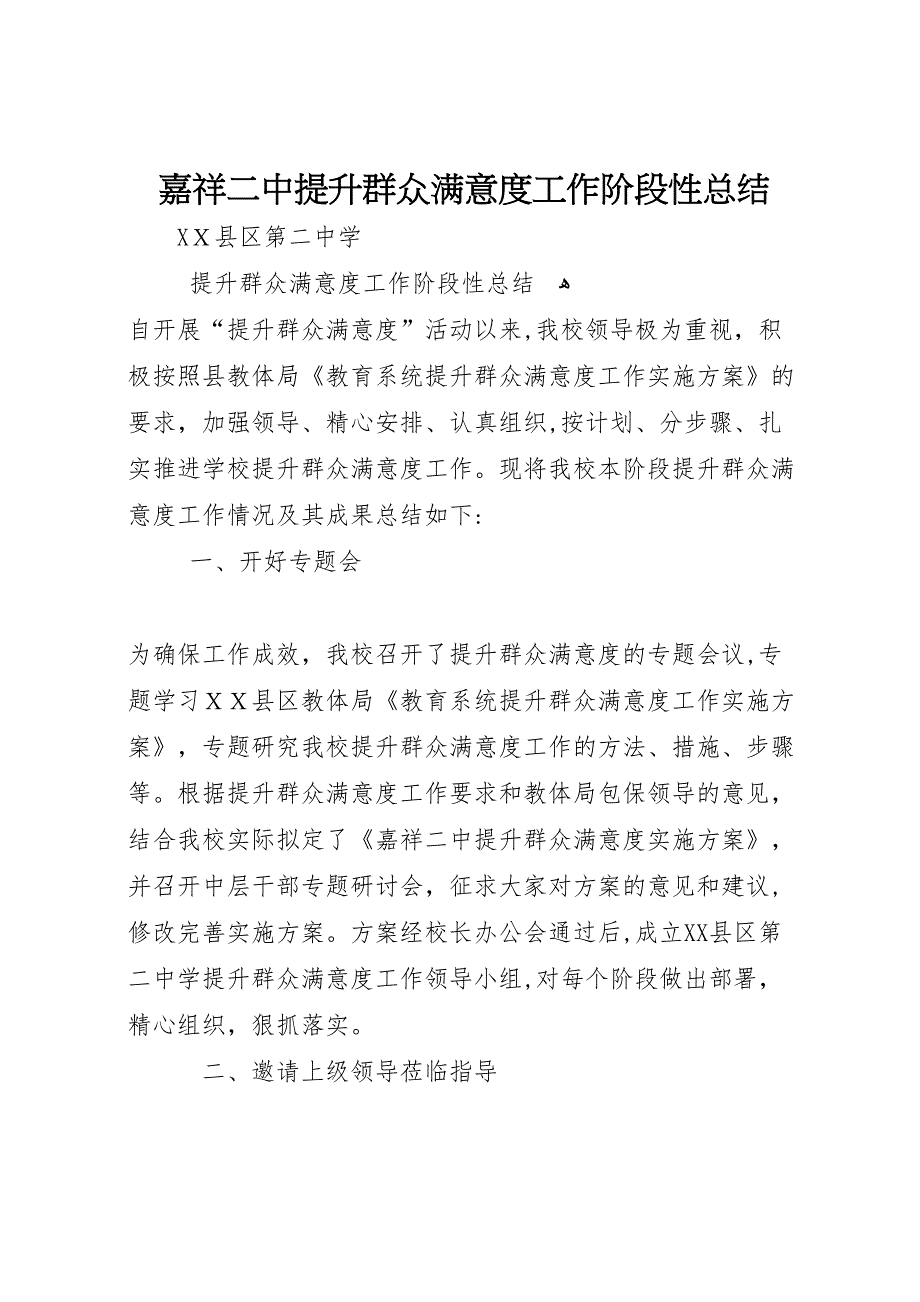 嘉祥二中提升群众满意度工作阶段性总结

ＸＸ县区第二中学

提升群众满意度工作阶段性总结

自开展“提升群众满意度”活动以来,我校领导极为重视，积极按照县教体局《教育系统提升群众满意度工作实施方案》的要求，加强领导、精心安排、认真组织,按计划、分步骤、扎实推进学校提升群众满意度工作。现将我校本阶段提升群众满意度工作情况及其成果总结如下:

一、开好专题会

为确保工作成效，我校召开了提升群众满意度的专题会议,专题学习ＸＸ县区教体局《教育系统提升群众满意度工作实施方案》，专题研究我校提升群众满意度工作的方法、措施、步骤等。根据提升群众满意度工作要求和教体局包保领导的意见，结合我校实际拟定了《嘉祥二中提升群众满意度实施方案》，并召开中层干部专题研讨会，征求大家对方案的意见和建议，修改完善实施方案。方案经校长办公会通过后,成立XX县区第二中学提升群众满意度工作领导小组,对每个阶段做出部署，精心组织，狠抓落实。

二、邀请上级领导莅临指导